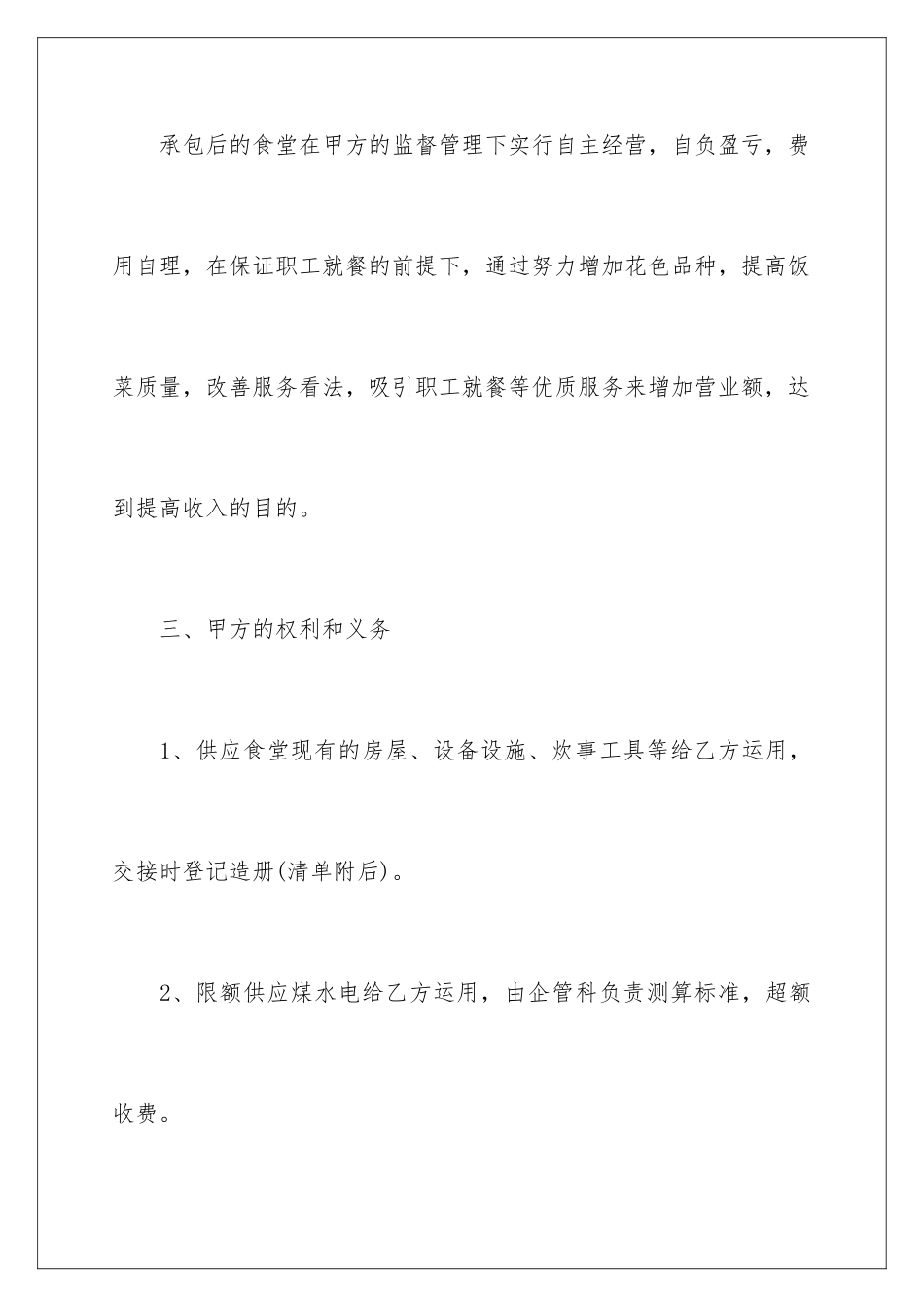 承包后的食堂在甲方的监督管理下实行自主经营，自负盈亏，费用自理，在保证职工就餐的前提下，通过努力增加花色品种，提高饭菜质量，改善服务看法，吸引职工就餐等优质服务来增加营业额，达到提高收入的目的。

三、甲方的权利和义务

1、供应食堂现有的房屋、设备设施、炊事工具等给乙方运用，交接时登记造册(清单附后)。

2、限额供应煤水电给乙方运用，由企管科负责测算标准，超额收费。